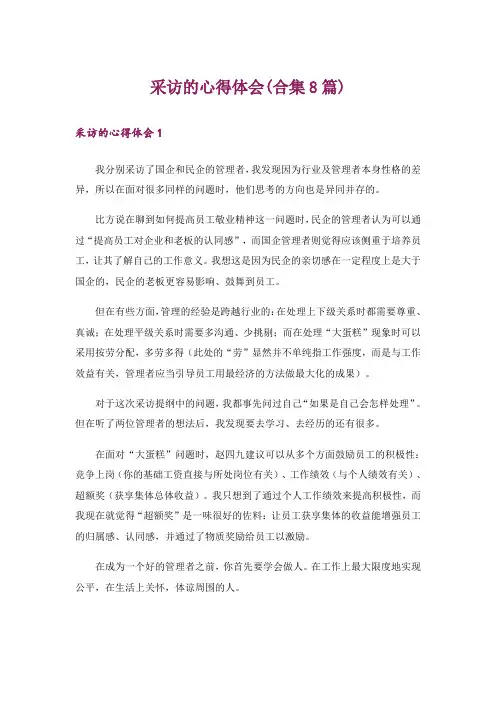 采访的心得体会(合集8篇)

采访的心得体会1

我分别采访了国企和民企的管理者，我发现因为行业及管理者本身性格的差异，所以在面对很多同样的问题时，他们思考的方向也是异同并存的。

比方说在聊到如何提高员工敬业精神这一问题时，民企的管理者认为可以通过“提高员工对企业和老板的认同感”，而国企管理者则觉得应该侧重于培养员工，让其了解自己的工作意义。我想这是因为民企的亲切感在一定程度上是大于国企的，民企的老板更容易影响、鼓舞到员工。

但在有些方面，管理的经验是跨越行业的：在处理上下级关系时都需要尊重、真诚；在处理平级关系时需要多沟通、少挑剔；而在处理“大蛋糕”现象时可以采用按劳分配，多劳多得（此处的“劳”显然并不单纯指工作强度，而是与工作效益有关，管理者应当引导员工用最经济的方法做最大化的成果）。

对于这次采访提纲中的问题，我都事先问过自己“如果是自己会怎样处理”。但在听了两位管理者的想法后，我发现要去学习、去经历的还有很多。

在面对“大蛋糕”问题时，赵四九建议可以从多个方面鼓励员工的积极性：竞争上岗（你的基础工资直接与所处岗位有关）、工作绩效（与个人绩效有关）、超额奖（获享集体总体收益）。我只想到了通过个人工作绩效来提高积极性，而我现在就觉得“超额奖”是一味很好的佐料：让员工获享集体的收益能增强员工的归属感、认同感，并通过了物质奖励给员工以激励。

在成为一个好的管理者之前，你首先要学会做人。在工作上最大限度地实现公平，在生活上关怀，体谅周围的人。